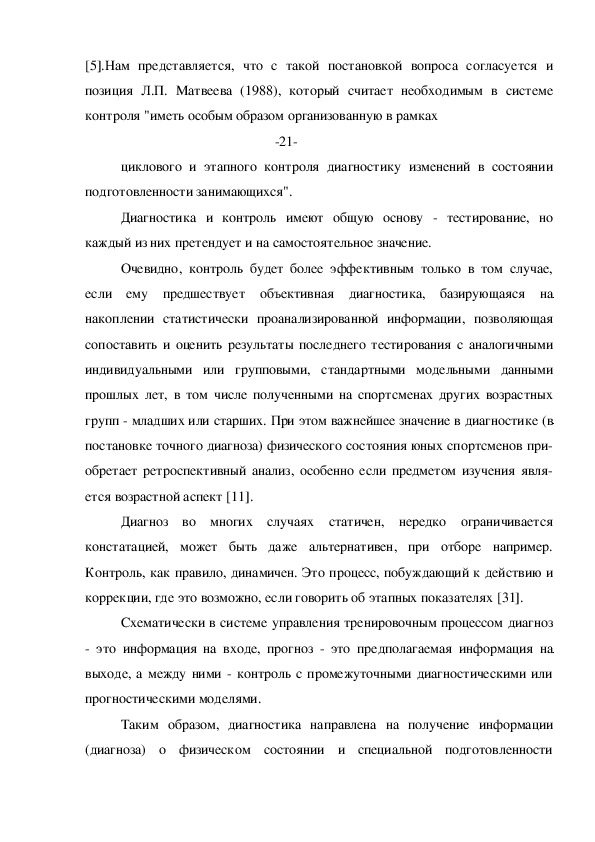 [5].Нам представляется, что с такой постановкой вопроса согласуется и позиция Л.П. Матвеева (1988), который считает необходимым в системе контроля "иметь особым образом организованную в рамках

-21-

циклового и этапного контроля диагностику изменений в состоянии подготовленности занимающихся".

Диагностика и контроль имеют общую основу - тестирование, но каждый из них претендует и на самостоятельное значение.

Очевидно, контроль будет более эффективным только в том случае, если ему предшествует объективная диагностика, базирующаяся на накоплении статистически проанализированной информации, позволяющая сопоставить и оценить результаты последнего тестирования с аналогичными индивидуальными или групповыми, стандартными модельными данными прошлых лет, в том числе полученными на спортсменах других возрастных групп - младших или старших. При этом важнейшее значение в диагностике (в постановке точного диагноза) физического состояния юных спортсменов приобретает ретроспективный анализ, особенно если предметом изучения является возрастной аспект [11].

Диагноз во многих случаях статичен, нередко ограничивается констатацией, может быть даже альтернативен, при отборе например. Контроль, как правило, динамичен. Это процесс, побуждающий к действию и коррекции, где это возможно, если говорить об этапных показателях [31].

Схематически в системе управления тренировочным процессом диагноз - это информация на входе, прогноз - это предполагаемая информация на выходе, а между ними - контроль с промежуточными диагностическими или прогностическими моделями.

Таким образом, диагностика направлена на получение информации (диагноза) о физическом состоянии и специальной подготовленности